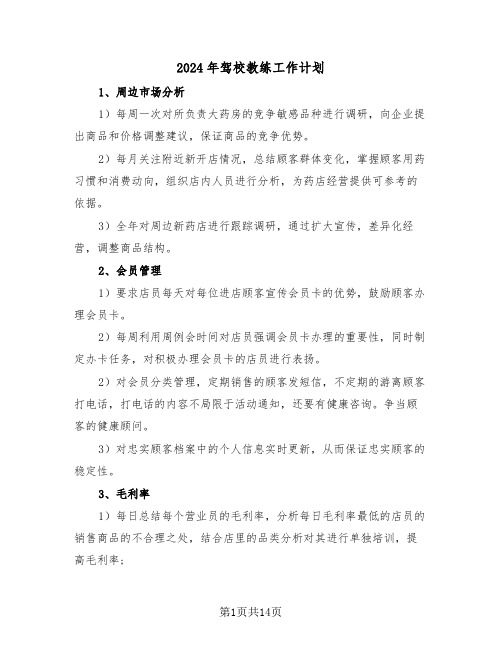 2024年驾校教练工作计划

1、周边市场分析

1）每周一次对所负责大药房的竞争敏感品种进行调研，向企业提出商品和价格调整建议，保证商品的竞争优势。

2）每月关注附近新开店情况，总结顾客群体变化，掌握顾客用药习惯和消费动向，组织店内人员进行分析，为药店经营提供可参考的依据。

3）全年对周边新药店进行跟踪调研，通过扩大宣传，差异化经营，调整商品结构。

2、会员管理

1）要求店员每天对每位进店顾客宣传会员卡的优势，鼓励顾客办理会员卡。

2）每周利用周例会时间对店员强调会员卡办理的重要性，同时制定办卡任务，对积极办理会员卡的店员进行表扬。

2）对会员分类管理，定期销售的顾客发短信，不定期的游离顾客打电话，打电话的内容不局限于活动通知，还要有健康咨询。争当顾客的健康顾问。

3）对忠实顾客档案中的个人信息实时更新，从而保证忠实顾客的稳定性。

3、毛利率

1）每日总结每个营业员的毛利率，分析每日毛利率最低的店员的销售商品的不合理之处，结合店里的品类分析对其进行单独培训，提高毛利率；

第1页共14页